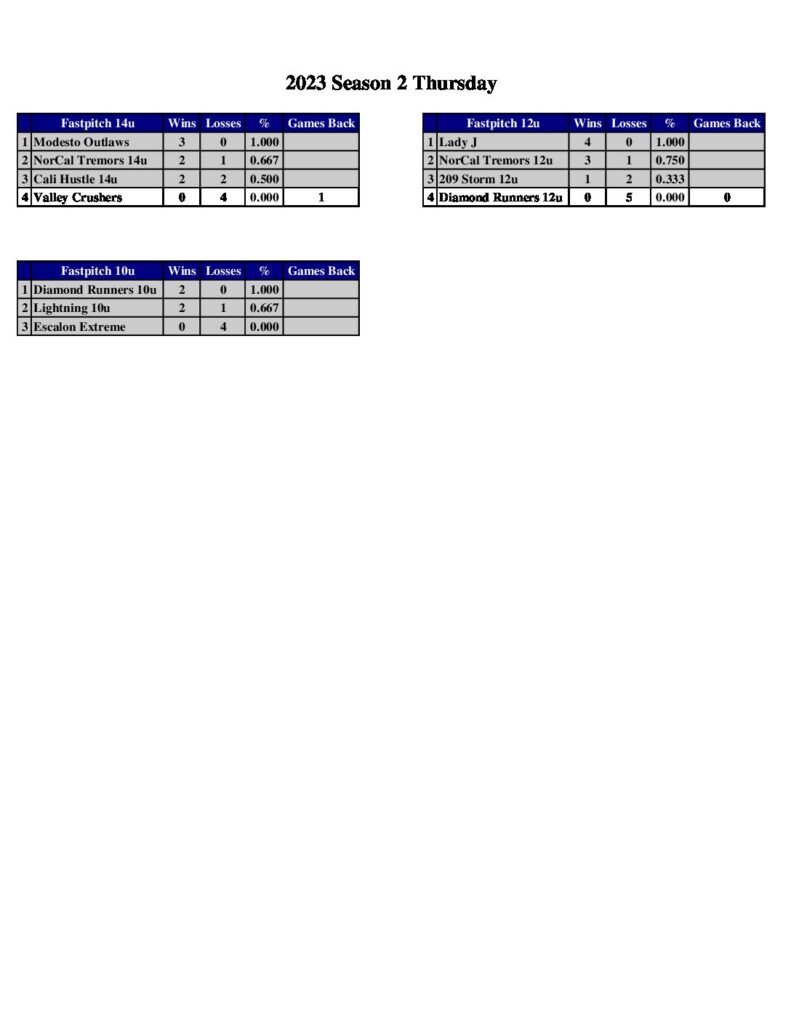 2023 Season 2 Thursday

| | Fastpitch 14u | Wins | Losses | % | Games Back |
|---|---|---|---|---|---|
| 1 | Modesto Outlaws | 3 | 0 | 1.000 | |
| 2 | NorCal Tremors 14u | 2 | 1 | 0.667 | |
| 3 | Cali Hustle 14u | 2 | 2 | 0.500 | |
| 4 | Valley Crushers | 0 | 4 | 0.000 | 1 |

| | Fastpitch 12u | Wins | Losses | % | Games Back |
|---|---|---|---|---|---|
| 1 | Lady J | 4 | 0 | 1.000 | |
| 2 | NorCal Tremors 12u | 3 | 1 | 0.750 | |
| 3 | 209 Storm 12u | 1 | 2 | 0.333 | |
| 4 | Diamond Runners 12u | 0 | 5 | 0.000 | 0 |

| | Fastpitch 10u | Wins | Losses | % | Games Back |
|---|---|---|---|---|---|
| 1 | Diamond Runners 10u | 2 | 0 | 1.000 | |
| 2 | Lightning 10u | 2 | 1 | 0.667 | |
| 3 | Escalon Extreme | 0 | 4 | 0.000 | |